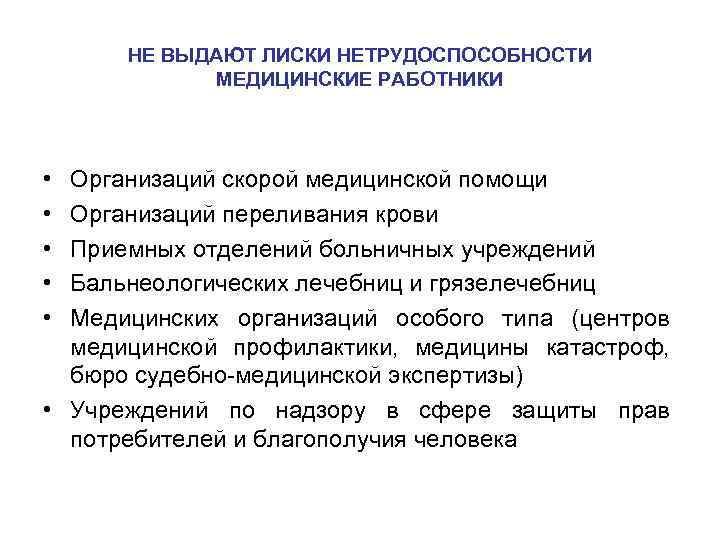 НЕ ВЫДАЮТ ЛИСКИ НЕТРУДОСПОСОБНОСТИ МЕДИЦИНСКИЕ РАБОТНИКИ

• Организаций скорой медицинской помощи
• Организаций переливания крови
• Приемных отделений больничных учреждений
• Бальнеологических лечебниц и грязелечебниц
• Медицинских организаций особого типа (центров медицинской профилактики, медицины катастроф, бюро судебно-медицинской экспертизы)
• Учреждений по надзору в сфере защиты прав потребителей и благополучия человека